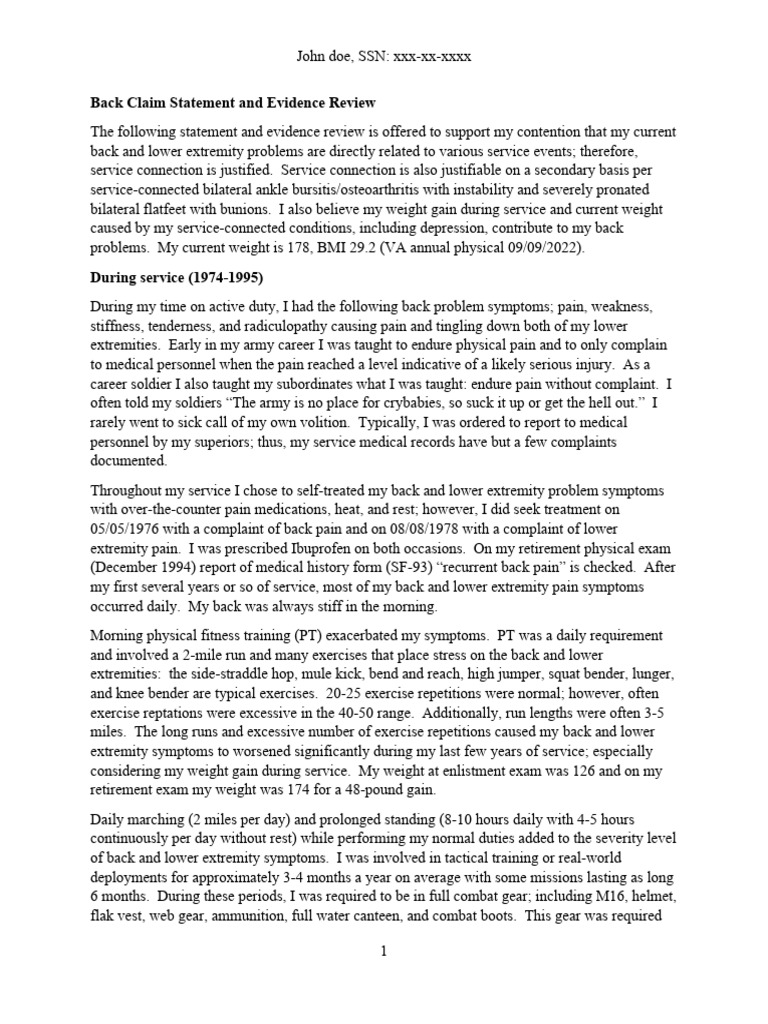 John doe, SSN: xxx-xx-xxxx

Back Claim Statement and Evidence Review

The following statement and evidence review is offered to support my contention that my current back and lower extremity problems are directly related to various service events; therefore, service connection is justified. Service connection is also justifiable on a secondary basis per service-connected bilateral ankle bursitis/osteoarthritis with instability and severely pronated bilateral flatfeet with bunions. I also believe my weight gain during service and current weight caused by my service-connected conditions, including depression, contribute to my back problems. My current weight is 178, BMI 29.2 (VA annual physical 09/09/2022).

During service (1974-1995)

During my time on active duty, I had the following back problem symptoms; pain, weakness, stiffness, tenderness, and radiculopathy causing pain and tingling down both of my lower extremities. Early in my army career I was taught to endure physical pain and to only complain to medical personnel when the pain reached a level indicative of a likely serious injury. As a career soldier I also taught my subordinates what I was taught: endure pain without complaint. I often told my soldiers "The army is no place for crybabies, so suck it up or get the hell out." I rarely went to sick call of my own volition. Typically, I was ordered to report to medical personnel by my superiors; thus, my service medical records have but a few complaints documented.

Throughout my service I chose to self-treated my back and lower extremity problem symptoms with over-the-counter pain medications, heat, and rest; however, I did seek treatment on 05/05/1976 with a complaint of back pain and on 08/08/1978 with a complaint of lower extremity pain. I was prescribed Ibuprofen on both occasions. On my retirement physical exam (December 1994) report of medical history form (SF-93) "recurrent back pain" is checked. After my first several years or so of service, most of my back and lower extremity pain symptoms occurred daily. My back was always stiff in the morning.

Morning physical fitness training (PT) exacerbated my symptoms. PT was a daily requirement and involved a 2-mile run and many exercises that place stress on the back and lower extremities: the side-straddle hop, mule kick, bend and reach, high jumper, squat bender, lunger, and knee bender are typical exercises. 20-25 exercise repetitions were normal; however, often exercise reptations were excessive in the 40-50 range. Additionally, run lengths were often 3-5 miles. The long runs and excessive number of exercise repetitions caused my back and lower extremity symptoms to worsened significantly during my last few years of service; especially considering my weight gain during service. My weight at enlistment exam was 126 and on my retirement exam my weight was 174 for a 48-pound gain.

Daily marching (2 miles per day) and prolonged standing (8-10 hours daily with 4-5 hours continuously per day without rest) while performing my normal duties added to the severity level of back and lower extremity symptoms. I was involved in tactical training or real-world deployments for approximately 3-4 months a year on average with some missions lasting as long 6 months. During these periods, I was required to be in full combat gear; including M16, helmet, flak vest, web gear, ammunition, full water canteen, and combat boots. This gear was required

1